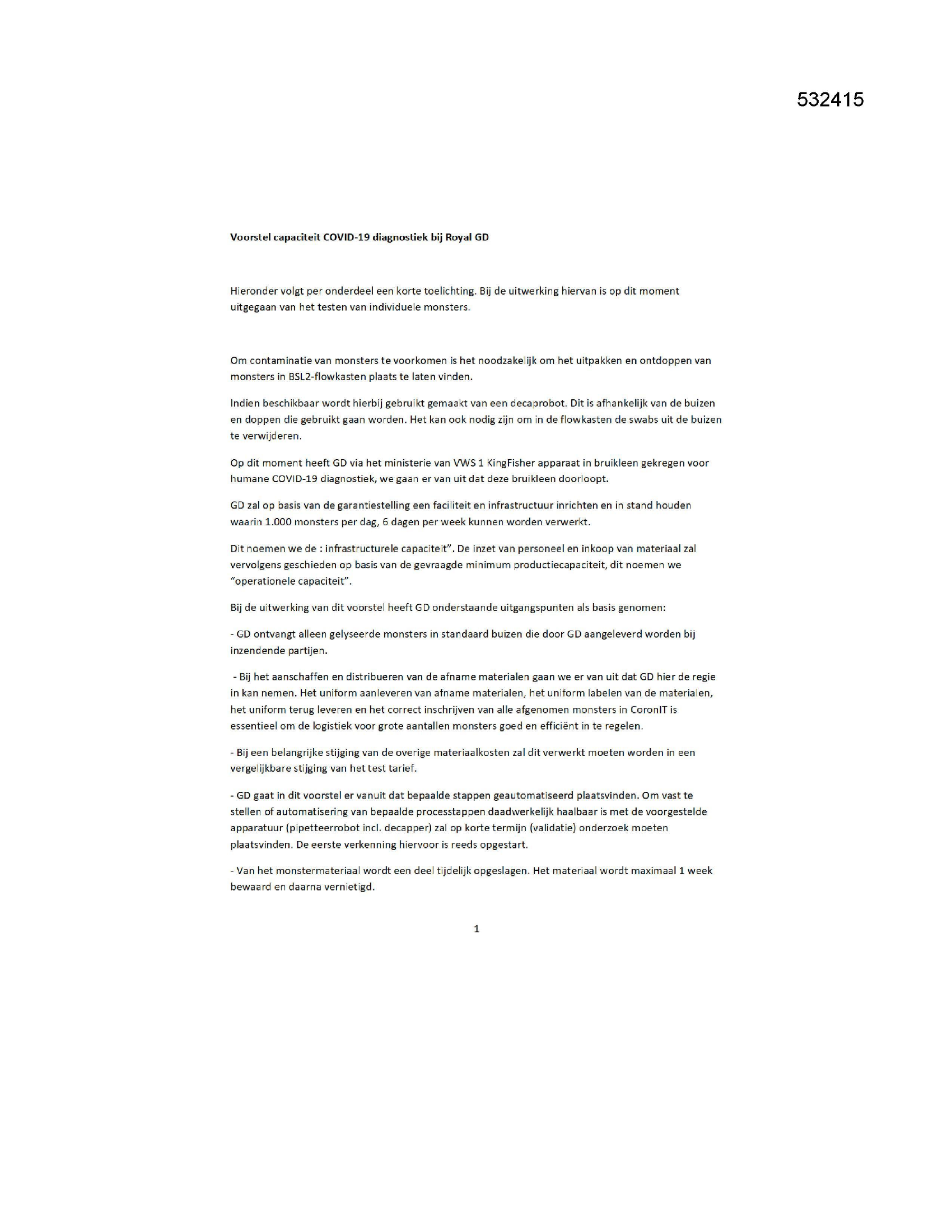 532415

Voorstel capaciteit COVID-19 diagnostiek bij Royal GD

Hieronder volgt per onderdeel een korte toelichting. Bij de uitwerking hiervan is op dit moment uitgegaan van het testen van individuele monsters.

Om contaminatie van monsters te voorkomen is het noodzakelijk om het uitpakken en ontdoppen van monsters in BSL2-flowkasten plaats te laten vinden.

Indien beschikbaar wordt hierbij gebruikt gemaakt van een decaprobot. Dit is afhankelijk van de buizen en doppen die gebruikt gaan worden. Het kan ook nodig zijn om in de flowkasten de swabs uit de buizen te verwijderen.

Op dit moment heeft GD via het ministerie van VWS 1 KingFisher apparaat in bruikleen gekregen voor humane COVID-19 diagnostiek, we gaan er van uit dat deze bruikleen doorloopt.

GD zal op basis van de garantiestelling een faciliteit en infrastructuur inrichten en in stand houden waarin 1.000 monsters per dag, 6 dagen per week kunnen worden verwerkt.

Dit noemen we de : infrastructurele capaciteit". De inzet van personeel en inkoop van materiaal zal vervolgens geschieden op basis van de gevraagde minimum productiecapaciteit, dit noemen we "operationele capaciteit".

Bij de uitwerking van dit voorstel heeft GD onderstaande uitgangspunten als basis genomen:

- GD ontvangt alleen gelyseerde monsters in standaard buizen die door GD aangeleverd worden bij inzendende partijen.

- Bij het aanschaffen en distribueren van de afname materialen gaan we er van uit dat GD hier de regie in kan nemen. Het uniform aanleveren van afname materialen, het uniform labelen van de materialen, het uniform terug leveren en het correct inschrijven van alle afgenomen monsters in CoronIT is essentieel om de logistiek voor grote aantallen monsters goed en efficiënt in te regelen.

- Bij een belangrijke stijging van de overige materiaalkosten zal dit verwerkt moeten worden in een vergelijkbare stijging van het test tarief.

- GD gaat in dit voorstel er vanuit dat bepaalde stappen geautomatiseerd plaatsvinden. Om vast te stellen of automatisering van bepaalde processtappen daadwerkelijk haalbaar is met de voorgestelde apparatuur (pipetteerrobot incl. decapper) zal op korte termijn (validatie) onderzoek moeten plaatsvinden. De eerste verkenning hiervoor is reeds opgestart.

- Van het monstermateriaal wordt een deel tijdelijk opgeslagen. Het materiaal wordt maximaal 1 week bewaard en daarna vernietigd.

1